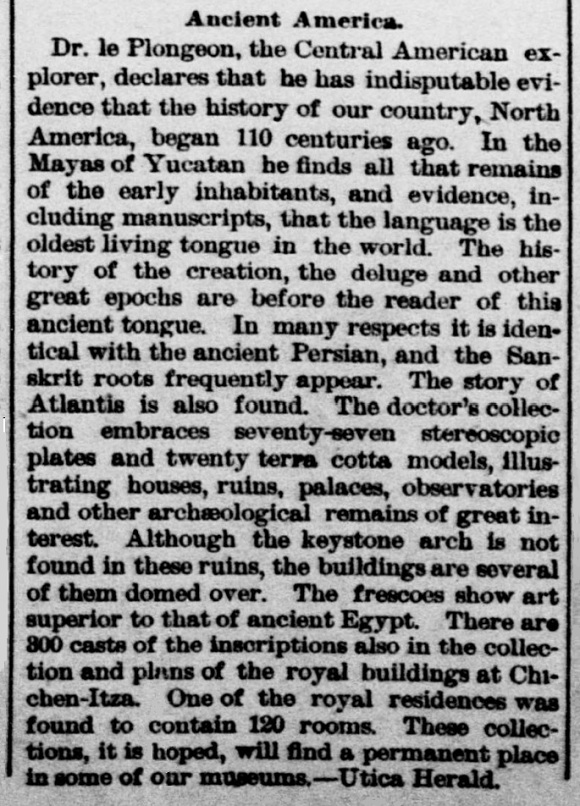 Ancient America.

Dr. le Plongeon, the Central American explorer, declares that he has indisputable evidence that the history of our country, North America, began 110 centuries ago. In the Mayas of Yucatan he finds all that remains of the early inhabitants, and evidence, including manuscripts, that the language is the oldest living tongue in the world. The history of the creation, the deluge and other great epochs are before the reader of this ancient tongue. In many respects it is identical with the ancient Persian, and the Sanskrit roots frequently appear. The story of Atlantis is also found. The doctor's collection embraces seventy-seven stereoscopic plates and twenty terra cotta models, illustrating houses, ruins, palaces, observatories and other archæological remains of great interest. Although the keystone arch is not found in these ruins, the buildings are several of them domed over. The frescoes show art superior to that of ancient Egypt. There are 300 casts of the inscriptions also in the collection and plans of the royal buildings at Chichen-Itza. One of the royal residences was found to contain 120 rooms. These collections, it is hoped, will find a permanent place in some of our museums.—Utica Herald.